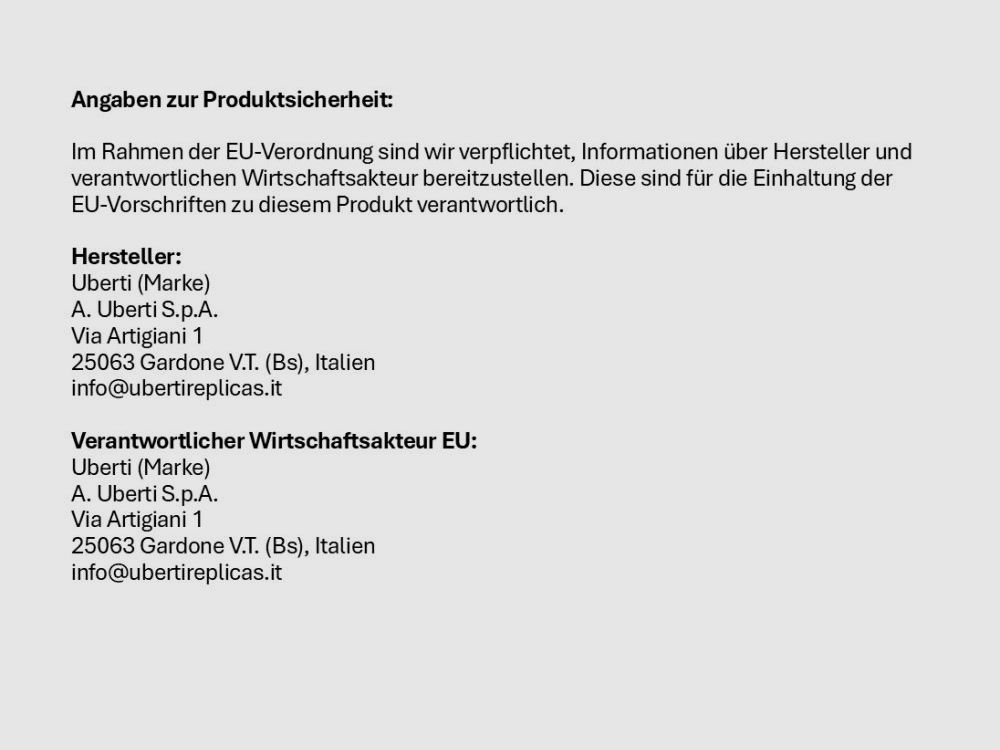 Angaben zur Produktsicherheit:

Im Rahmen der EU-Verordnung sind wir verpflichtet, Informationen über Hersteller und verantwortlichen Wirtschaftsakteur bereitzustellen. Diese sind für die Einhaltung der EU-Vorschriften zu diesem Produkt verantwortlich.

Hersteller:
Uberti (Marke)
A. Uberti S.p.A.
Via Artigiani 1
25063 Gardone V.T. (Bs), Italien
info@ubertireplicas.it

Verantwortlicher Wirtschaftsakteur EU:
Uberti (Marke)
A. Uberti S.p.A.
Via Artigiani 1
25063 Gardone V.T. (Bs), Italien
info@ubertireplicas.it